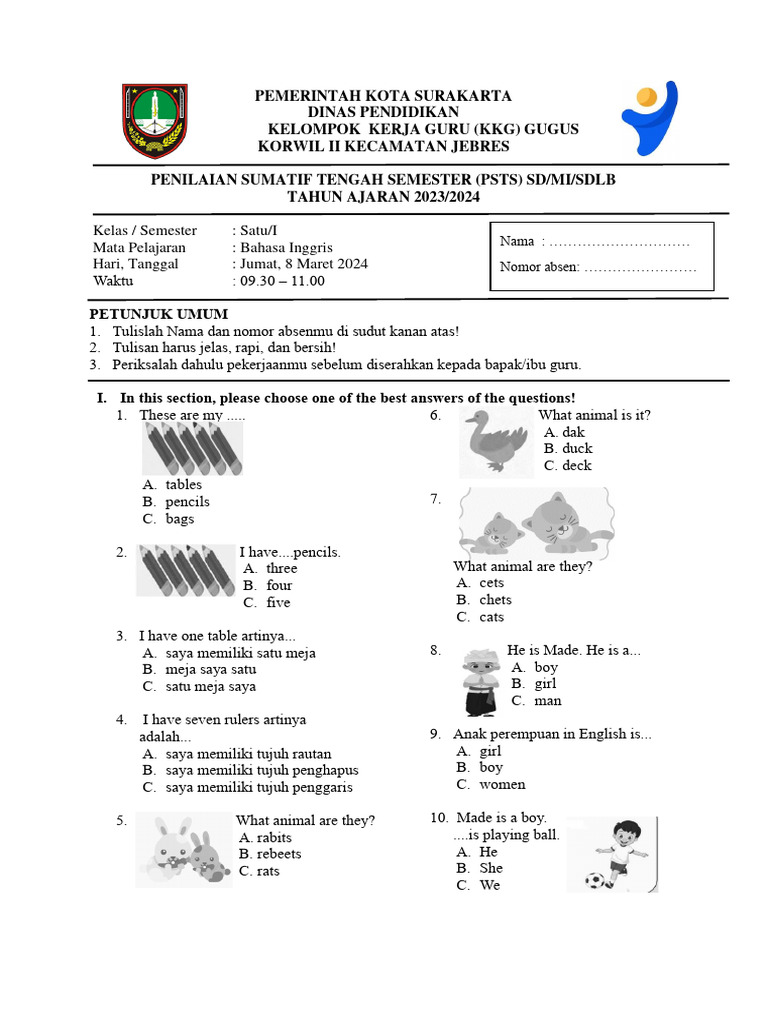 PEMERINTAH KOTA SURAKARTA
DINAS PENDIDIKAN
KELOMPOK KERJA GURU (KKG) GUGUS
KORWIL II KECAMATAN JEBRES

PENILAIAN SUMATIF TENGAH SEMESTER (PSTS) SD/MI/SDLB
TAHUN AJARAN 2023/2024

Kelas / Semester : Satu/I
Mata Pelajaran : Bahasa Inggris
Hari, Tanggal : Jumat, 8 Maret 2024
Waktu : 09.30 – 11.00

Nama : …………………………
Nomor absen: ……………………

PETUNJUK UMUM
1. Tulislah Nama dan nomor absenmu di sudut kanan atas!
2. Tulisan harus jelas, rapi, dan bersih!
3. Periksalah dahulu pekerjaanmu sebelum diserahkan kepada bapak/ibu guru.

I. In this section, please choose one of the best answers of the questions!

1. These are my .....
A. tables
B. pencils
C. bags

2. I have....pencils.
A. three
B. four
C. five

3. I have one table artinya...
A. saya memiliki satu meja
B. meja saya satu
C. satu meja saya

4. I have seven rulers artinya adalah...
A. saya memiliki tujuh rautan
B. saya memiliki tujuh penghapus
C. saya memiliki tujuh penggaris

5. What animal are they?
A. rabits
B. rebeets
C. rats

6. What animal is it?
A. dak
B. duck
C. deck

7. What animal are they?
A. cets
B. chets
C. cats

8. He is Made. He is a...
A. boy
B. girl
C. man

9. Anak perempuan in English is...
A. girl
B. boy
C. women

10. Made is a boy.
....is playing ball.
A. He
B. She
C. We